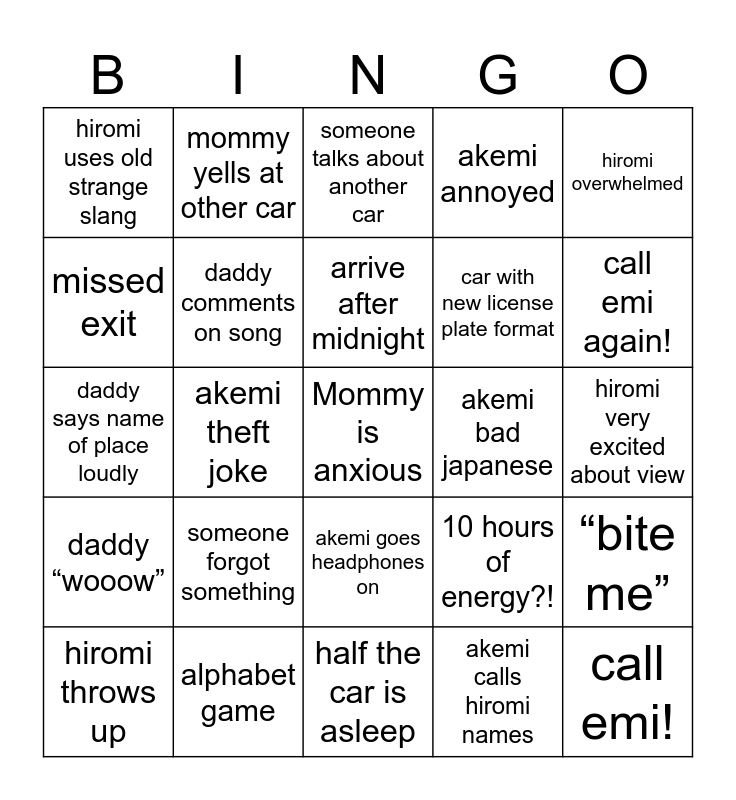 | B | I | N | G | O |
|---|---|---|---|---|
| hiromi uses old strange slang | mommy yells at other car | someone talks about another car | akemi annoyed | hiromi overwhelmed |
| missed exit | daddy comments on song | arrive after midnight | car with new license plate format | call emi again! |
| daddy says name of place loudly | akemi theft joke | Mommy is anxious | akemi bad japanese | hiromi very excited about view |
| daddy “wooow” | someone forgot something | akemi goes headphones on | 10 hours of energy?! | “bite me” |
| hiromi throws up | alphabet game | half the car is asleep | akemi calls hiromi names | call emi! |